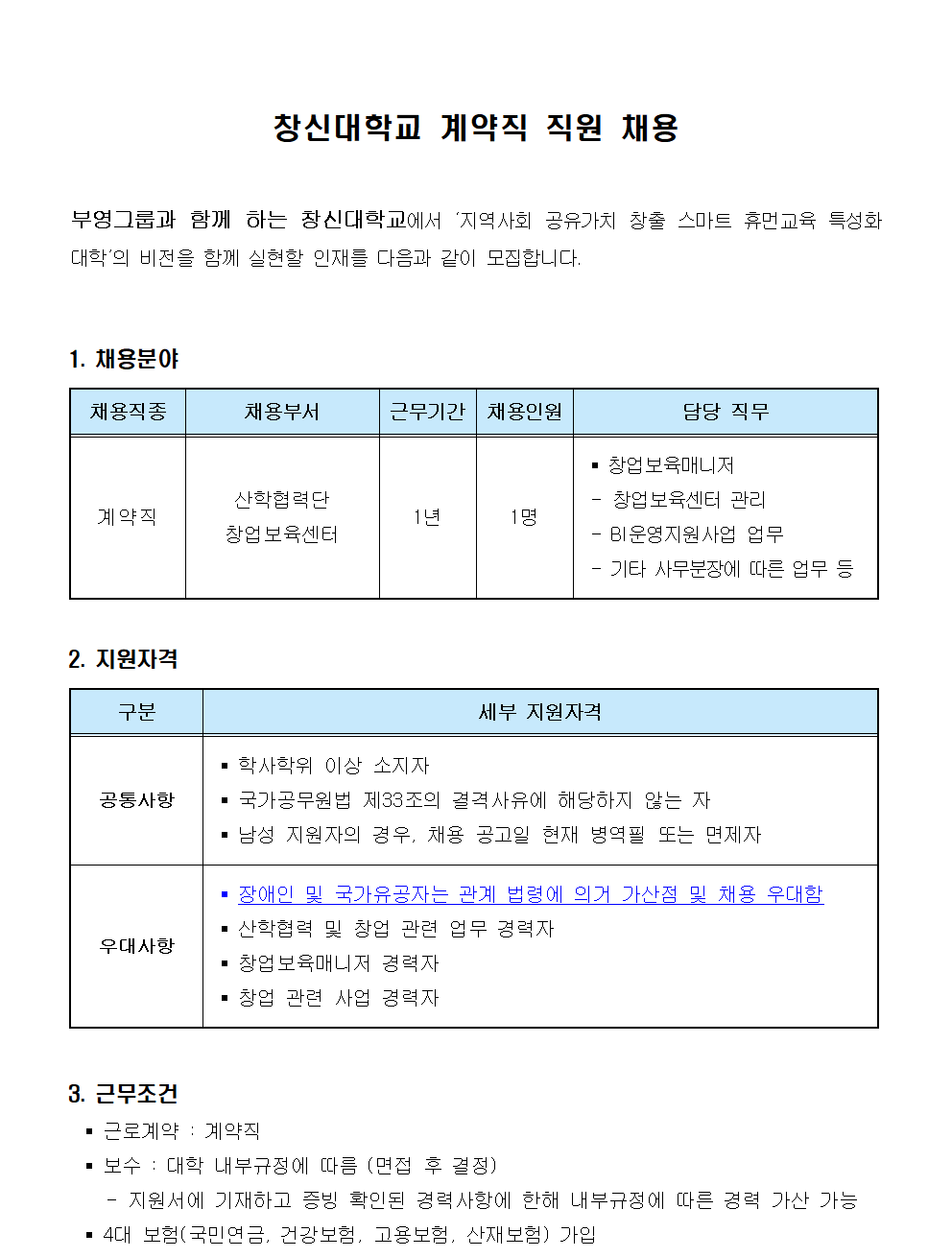 창신대학교 계약직 직원 채용

부영그룹과 함께 하는 창신대학교에서 '지역사회 공유가치 창출 스마트 휴먼교육 특성화 대학'의 비전을 함께 실현할 인재를 다음과 같이 모집합니다.

1. 채용분야

| 채용직종 | 채용부서 | 근무기간 | 채용인원 | 담당 직무 |
|---|---|---|---|---|
| 계약직 | 산학협력단 창업보육센터 | 1년 | 1명 | ▪ 창업보육매니저 - 창업보육센터 관리 - BI운영지원사업 업무 - 기타 사무분장에 따른 업무 등 |

2. 지원자격

| 구분 | 세부 지원자격 |
|---|---|
| 공통사항 | ▪ 학사학위 이상 소지자 ▪ 국가공무원법 제33조의 결격사유에 해당하지 않는 자 ▪ 남성 지원자의 경우, 채용 공고일 현재 병역필 또는 면제자 |
| 우대사항 | ▪ 장애인 및 국가유공자는 관계 법령에 의거 가산점 및 채용 우대함 ▪ 산학협력 및 창업 관련 업무 경력자 ▪ 창업보육매니저 경력자 ▪ 창업 관련 사업 경력자 |

3. 근무조건
▪ 근로계약 : 계약직
▪ 보수 : 대학 내부규정에 따름 (면접 후 결정)
- 지원서에 기재하고 증빙 확인된 경력사항에 한해 내부규정에 따른 경력 가산 가능
▪ 4대 보험(국민연금, 건강보험, 고용보험, 산재보험) 가입